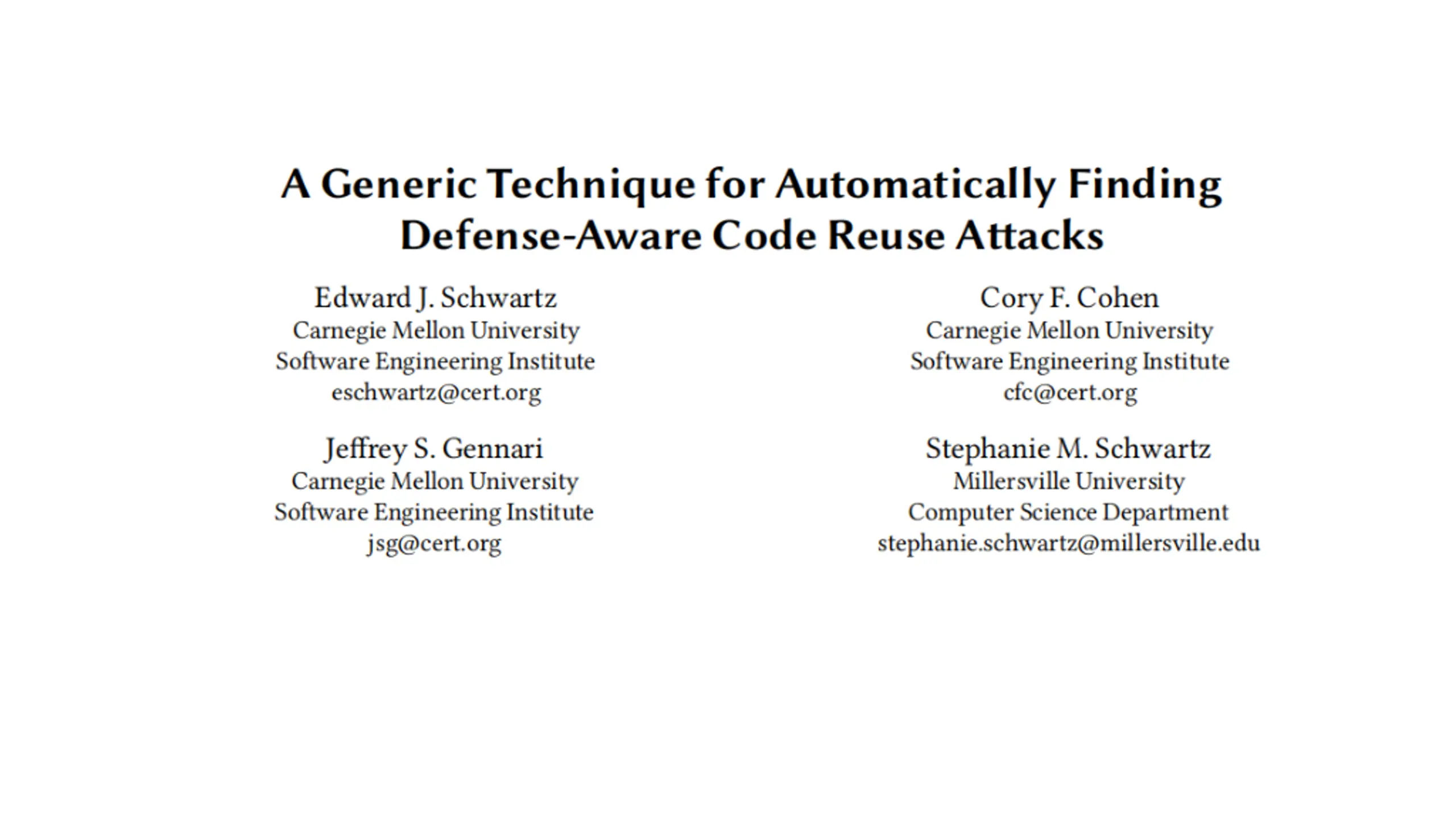 A Generic Technique for Automatically Finding Defense-Aware Code Reuse Attacks

Edward J. Schwartz
Carnegie Mellon University
Software Engineering Institute
eschwartz@cert.org

Jeffrey S. Gennari
Carnegie Mellon University
Software Engineering Institute
jsg@cert.org

Cory F. Cohen
Carnegie Mellon University
Software Engineering Institute
cfc@cert.org

Stephanie M. Schwartz
Millersville University
Computer Science Department
stephanie.schwartz@millersville.edu